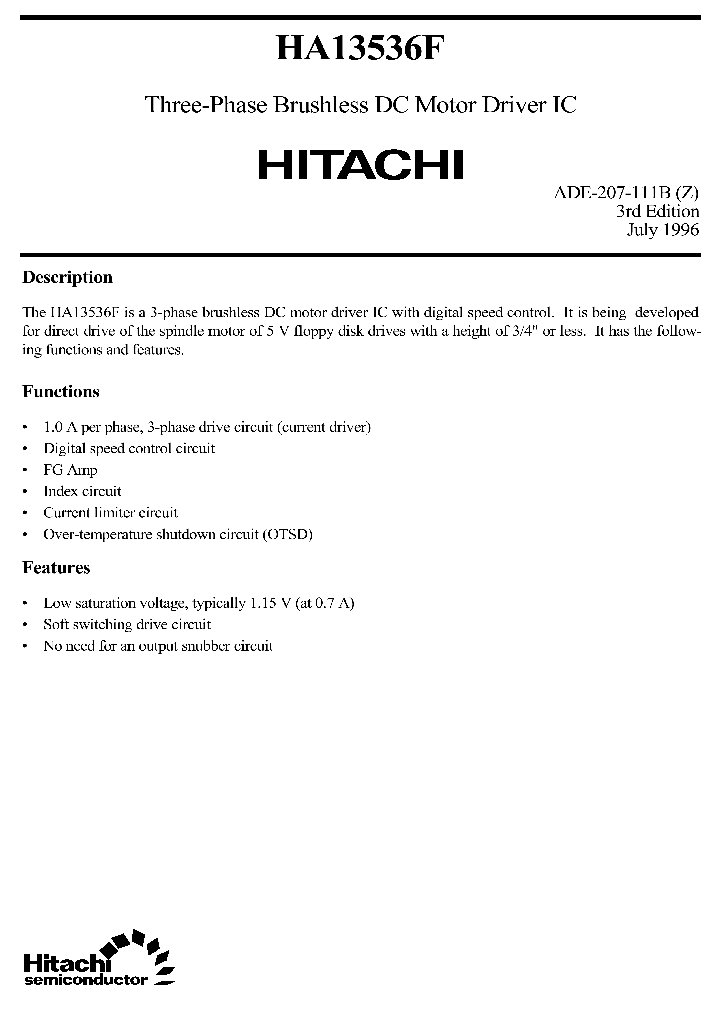 HA13536F

Three-Phase Brushless DC Motor Driver IC

HITACHI

ADE-207-111B (Z)
3rd Edition
July 1996

Description

The HA13536F is a 3-phase brushless DC motor driver IC with digital speed control. It is being developed for direct drive of the spindle motor of 5 V floppy disk drives with a height of 3/4" or less. It has the following functions and features.

Functions

• 1.0 A per phase, 3-phase drive circuit (current driver)
• Digital speed control circuit
• FG Amp
• Index circuit
• Current limiter circuit
• Over-temperature shutdown circuit (OTSD)

Features

• Low saturation voltage, typically 1.15 V (at 0.7 A)
• Soft switching drive circuit
• No need for an output snubber circuit

Hitachi
semiconductor